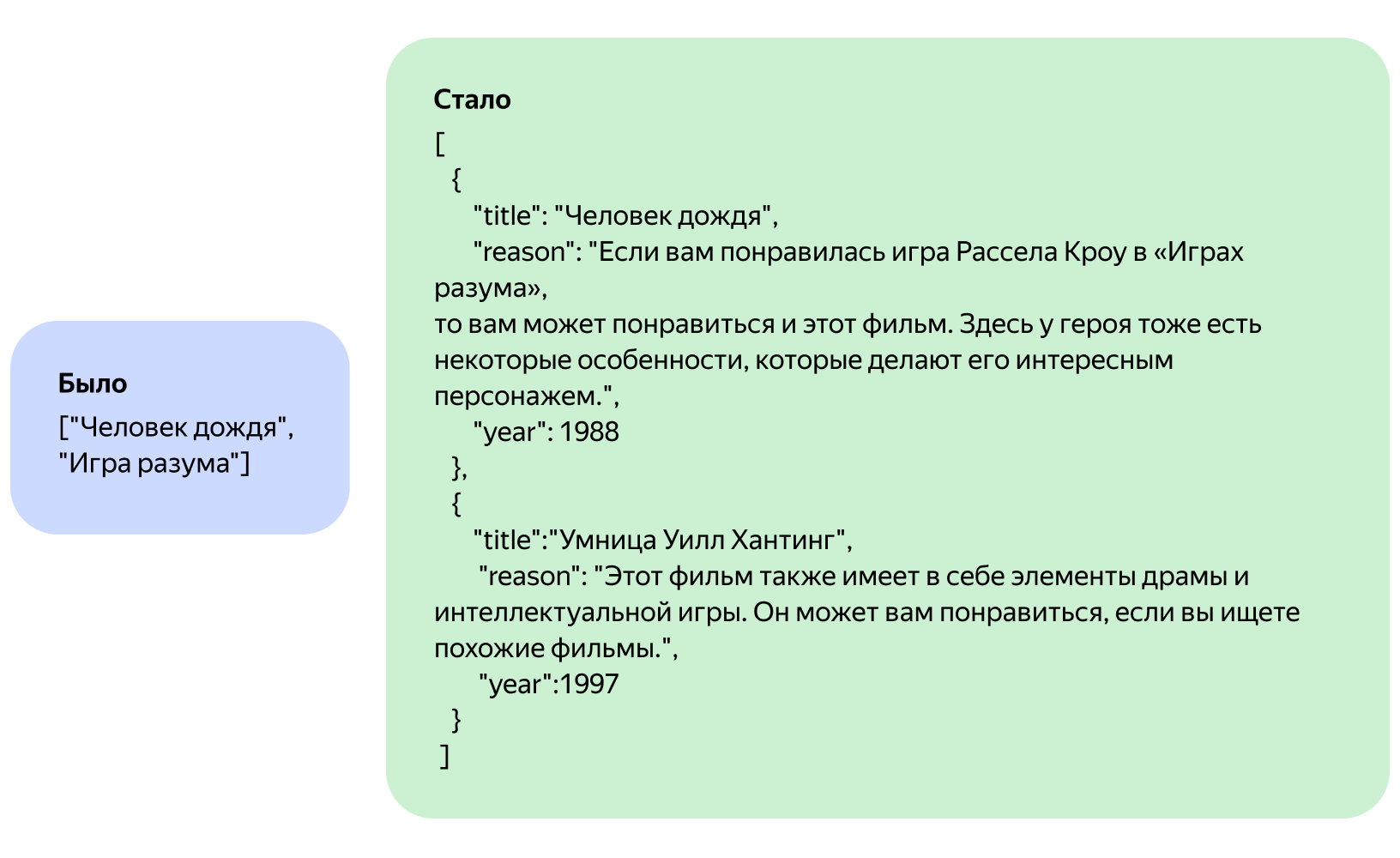 Было
["Человек дождя", "Игра разума"]

Стало
[
{
"title": "Человек дождя",
"reason": "Если вам понравилась игра Рассела Кроу в «Играх разума»,
то вам может понравиться и этот фильм. Здесь у героя тоже есть некоторые особенности, которые делают его интересным персонажем.",
"year": 1988
},
{
"title":"Умница Уилл Хантинг",
"reason": "Этот фильм также имеет в себе элементы драмы и интеллектуальной игры. Он может вам понравиться, если вы ищете похожие фильмы.",
"year":1997
}
]